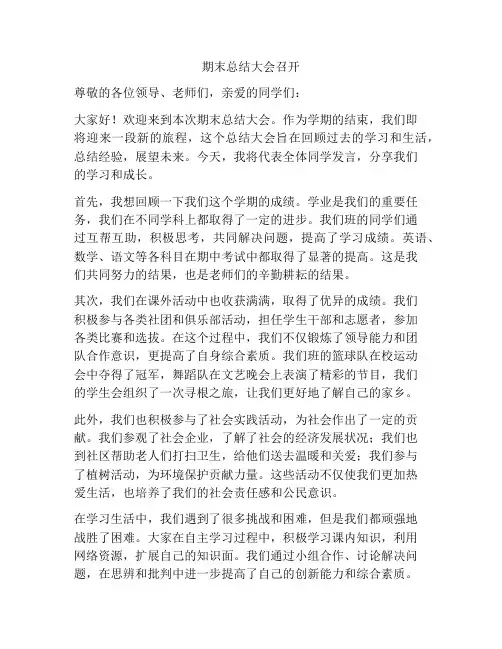 期末总结大会召开

尊敬的各位领导、老师们，亲爱的同学们：

大家好！欢迎来到本次期末总结大会。作为学期的结束，我们即将迎来一段新的旅程，这个总结大会旨在回顾过去的学习和生活，总结经验，展望未来。今天，我将代表全体同学发言，分享我们的学习和成长。

首先，我想回顾一下我们这个学期的成绩。学业是我们的重要任务，我们在不同学科上都取得了一定的进步。我们班的同学们通过互帮互助，积极思考，共同解决问题，提高了学习成绩。英语、数学、语文等各科目在期中考试中都取得了显著的提高。这是我们共同努力的结果，也是老师们的辛勤耕耘的结果。

其次，我们在课外活动中也收获满满，取得了优异的成绩。我们积极参与各类社团和俱乐部活动，担任学生干部和志愿者，参加各类比赛和选拔。在这个过程中，我们不仅锻炼了领导能力和团队合作意识，更提高了自身综合素质。我们班的篮球队在校运动会中夺得了冠军，舞蹈队在文艺晚会上表演了精彩的节目，我们的学生会组织了一次寻根之旅，让我们更好地了解自己的家乡。

此外，我们也积极参与了社会实践活动，为社会作出了一定的贡献。我们参观了社会企业，了解了社会的经济发展状况；我们也到社区帮助老人们打扫卫生，给他们送去温暖和关爱；我们参与了植树活动，为环境保护贡献力量。这些活动不仅使我们更加热爱生活，也培养了我们的社会责任感和公民意识。

在学习生活中，我们遇到了很多挑战和困难，但是我们都顽强地战胜了困难。大家在自主学习过程中，积极学习课内知识，利用网络资源，扩展自己的知识面。我们通过小组合作、讨论解决问题，在思辨和批判中进一步提高了自己的创新能力和综合素质。